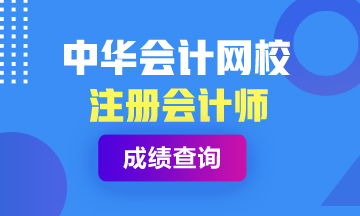 中华会计网校
注册会计师
成绩查询